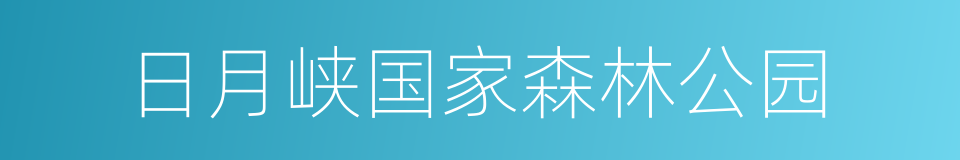 日月峡国家森林公园